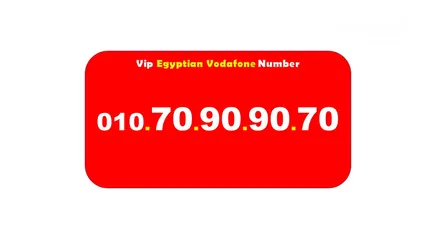 Vip Egyptian Vodafone Number

010.70.90.90.70